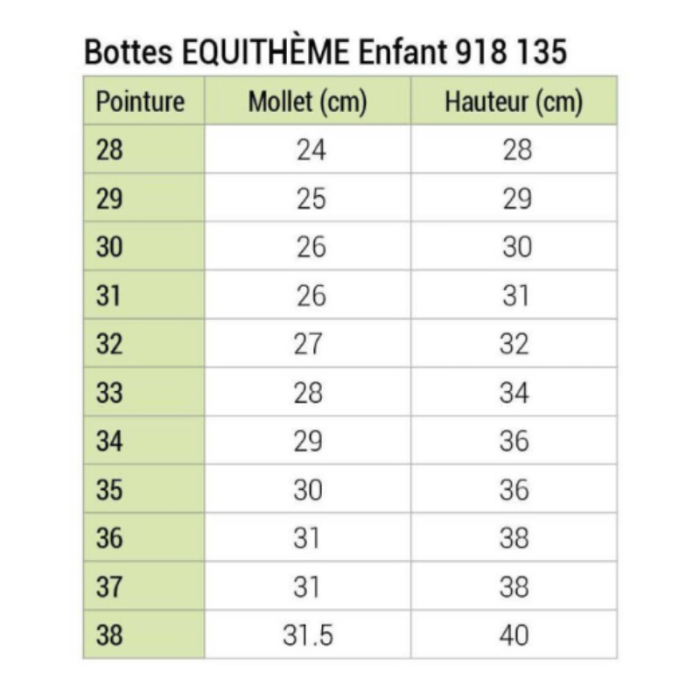 Bottes EQUITHÈME Enfant 918 135

| Pointure | Mollet (cm) | Hauteur (cm) |
|---|---|---|
| 28 | 24 | 28 |
| 29 | 25 | 29 |
| 30 | 26 | 30 |
| 31 | 26 | 31 |
| 32 | 27 | 32 |
| 33 | 28 | 34 |
| 34 | 29 | 36 |
| 35 | 30 | 36 |
| 36 | 31 | 38 |
| 37 | 31 | 38 |
| 38 | 31.5 | 40 |